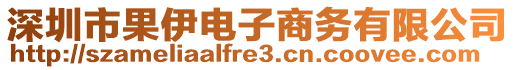 深圳市果伊电子商务有限公司
http://szameliaalfre3.cn.coovee.com